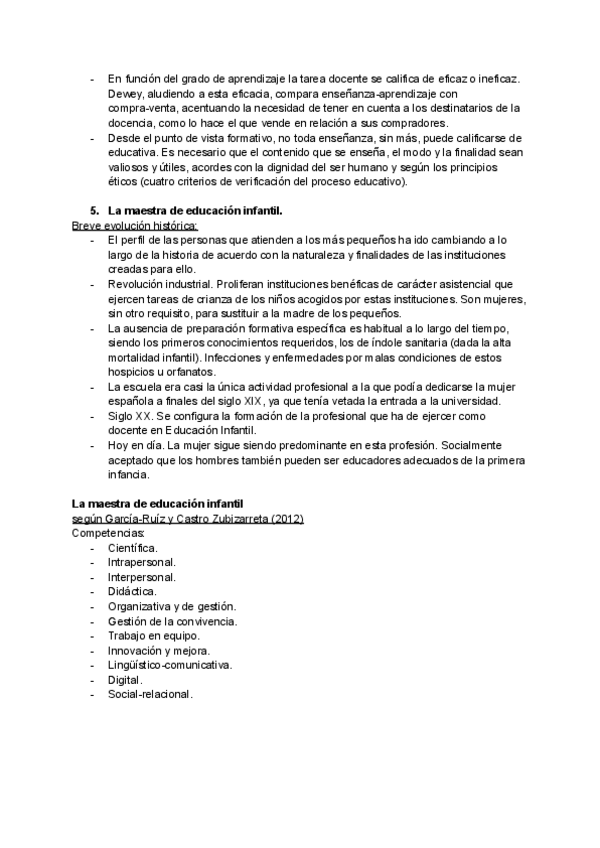 - En función del grado de aprendizaje la tarea docente se califica de eficaz o ineficaz. Dewey, aludiendo a esta eficacia, compara enseñanza-aprendizaje con compra-venta, acentuando la necesidad de tener en cuenta a los destinatarios de la docencia, como lo hace el que vende en relación a sus compradores.
- Desde el punto de vista formativo, no toda enseñanza, sin más, puede calificarse de educativa. Es necesario que el contenido que se enseña, el modo y la finalidad sean valiosos y útiles, acordes con la dignidad del ser humano y según los principios éticos (cuatro criterios de verificación del proceso educativo).

5. La maestra de educación infantil.
Breve evolución histórica:
- El perfil de las personas que atienden a los más pequeños ha ido cambiando a lo largo de la historia de acuerdo con la naturaleza y finalidades de las instituciones creadas para ello.
- Revolución industrial. Proliferan instituciones benéficas de carácter asistencial que ejercen tareas de crianza de los niños acogidos por estas instituciones. Son mujeres, sin otro requisito, para sustituir a la madre de los pequeños.
- La ausencia de preparación formativa específica es habitual a lo largo del tiempo, siendo los primeros conocimientos requeridos, los de índole sanitaria (dada la alta mortalidad infantil). Infecciones y enfermedades por malas condiciones de estos hospicios u orfanatos.
- La escuela era casi la única actividad profesional a la que podía dedicarse la mujer española a finales del siglo XIX, ya que tenía vetada la entrada a la universidad.
- Siglo XX. Se configura la formación de la profesional que ha de ejercer como docente en Educación Infantil.
- Hoy en día. La mujer sigue siendo predominante en esta profesión. Socialmente aceptado que los hombres también pueden ser educadores adecuados de la primera infancia.

La maestra de educación infantil
según García-Ruíz y Castro Zubizarreta (2012)
Competencias:
- Científica.
- Intrapersonal.
- Interpersonal.
- Didáctica.
- Organizativa y de gestión.
- Gestión de la convivencia.
- Trabajo en equipo.
- Innovación y mejora.
- Lingüístico-comunicativa.
- Digital.
- Social-relacional.